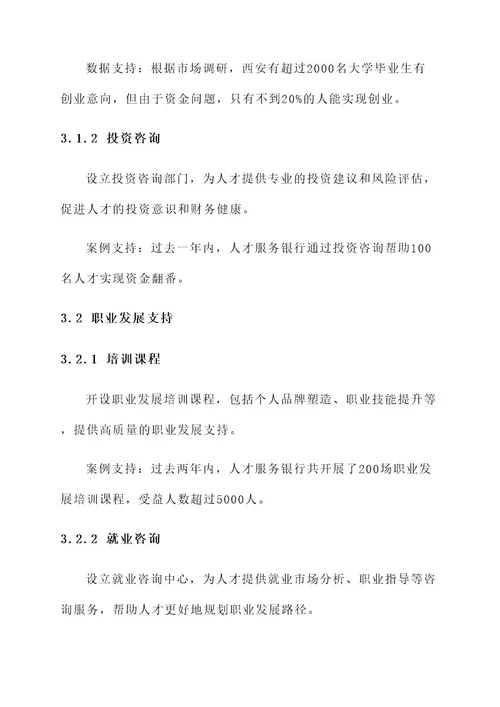 数据支持：根据市场调研，西安有超过2000名大学毕业生有创业意向，但由于资金问题，只有不到20%的人能实现创业。

3.1.2 投资咨询

设立投资咨询部门，为人才提供专业的投资建议和风险评估，促进人才的投资意识和财务健康。

案例支持：过去一年内，人才服务银行通过投资咨询帮助100名人才实现资金翻番。

3.2 职业发展支持

3.2.1 培训课程

开设职业发展培训课程，包括个人品牌塑造、职业技能提升等，提供高质量的职业发展支持。

案例支持：过去两年内，人才服务银行共开展了200场职业发展培训课程，受益人数超过5000人。

3.2.2 就业咨询

设立就业咨询中心，为人才提供就业市场分析、职业指导等咨询服务，帮助人才更好地规划职业发展路径。